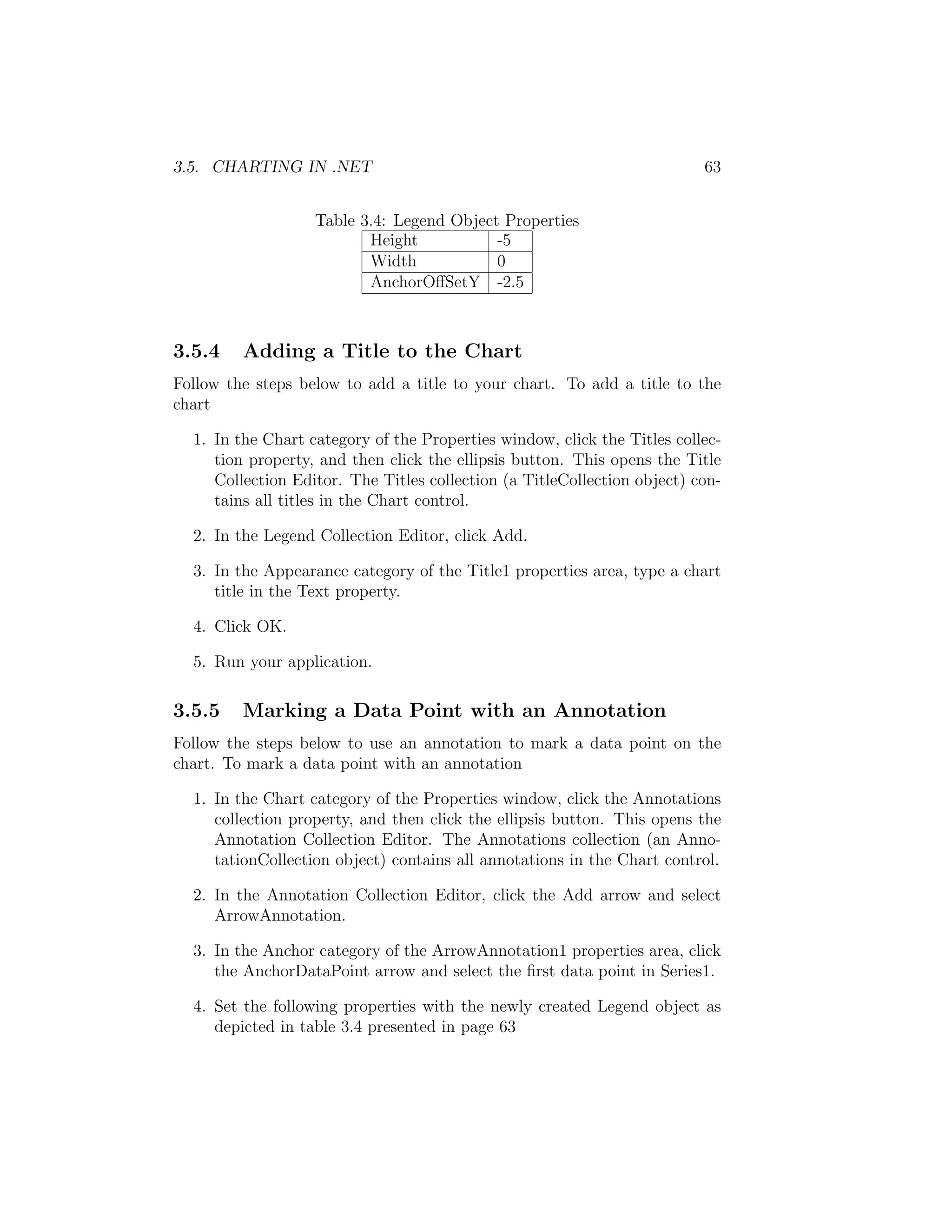 3.5. CHARTING IN .NET 63

Table 3.4: Legend Object Properties

| Height | -5 |
|---|---|
| Width | 0 |
| AnchorOffSetY | -2.5 |

3.5.4 Adding a Title to the Chart

Follow the steps below to add a title to your chart. To add a title to the chart

1. In the Chart category of the Properties window, click the Titles collection property, and then click the ellipsis button. This opens the Title Collection Editor. The Titles collection (a TitleCollection object) contains all titles in the Chart control.

2. In the Legend Collection Editor, click Add.

3. In the Appearance category of the Title1 properties area, type a chart title in the Text property.

4. Click OK.

5. Run your application.

3.5.5 Marking a Data Point with an Annotation

Follow the steps below to use an annotation to mark a data point on the chart. To mark a data point with an annotation

1. In the Chart category of the Properties window, click the Annotations collection property, and then click the ellipsis button. This opens the Annotation Collection Editor. The Annotations collection (an AnnotationCollection object) contains all annotations in the Chart control.

2. In the Annotation Collection Editor, click the Add arrow and select ArrowAnnotation.

3. In the Anchor category of the ArrowAnnotation1 properties area, click the AnchorDataPoint arrow and select the first data point in Series1.

4. Set the following properties with the newly created Legend object as depicted in table 3.4 presented in page 63